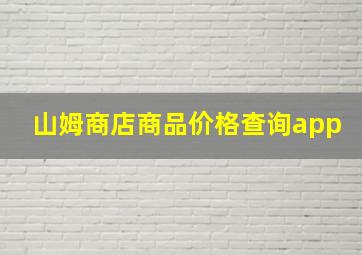 山姆商店商品价格查询app